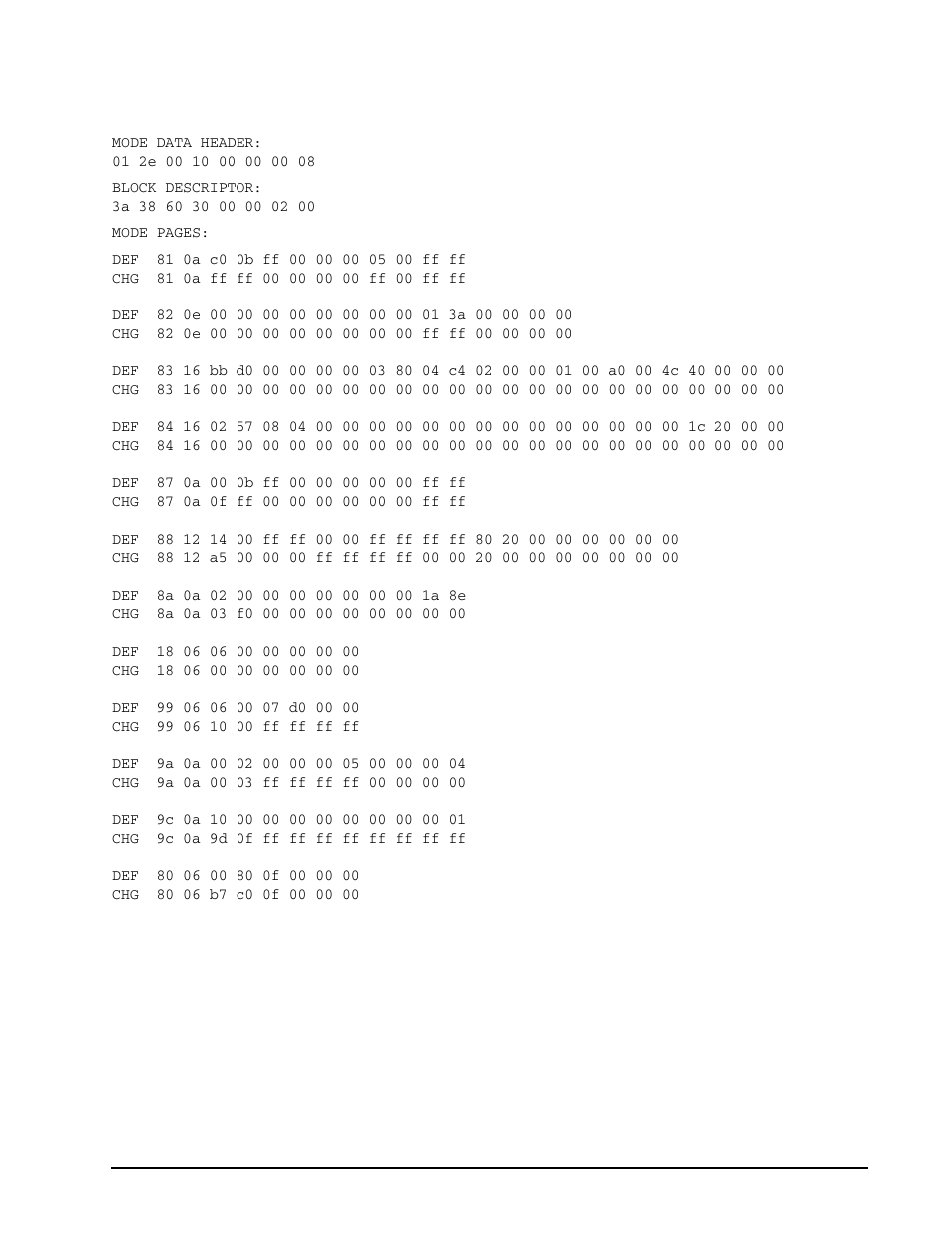 MODE DATA HEADER:
01 2e 00 10 00 00 00 08

BLOCK DESCRIPTOR:
3a 38 60 30 00 00 02 00

MODE PAGES:

DEF 81 0a c0 0b ff 00 00 00 05 00 ff ff
CHG 81 0a ff ff 00 00 00 00 ff 00 ff ff

DEF 82 0e 00 00 00 00 00 00 00 00 01 3a 00 00 00 00
CHG 82 0e 00 00 00 00 00 00 00 00 ff ff 00 00 00 00

DEF 83 16 bb d0 00 00 00 00 03 80 04 c4 02 00 00 01 00 a0 00 4c 40 00 00 00
CHG 83 16 00 00 00 00 00 00 00 00 00 00 00 00 00 00 00 00 00 00 00 00 00 00

DEF 84 16 02 57 08 04 00 00 00 00 00 00 00 00 00 00 00 00 00 00 1c 20 00 00
CHG 84 16 00 00 00 00 00 00 00 00 00 00 00 00 00 00 00 00 00 00 00 00 00 00

DEF 87 0a 00 0b ff 00 00 00 00 00 ff ff
CHG 87 0a 0f ff 00 00 00 00 00 00 ff ff

DEF 88 12 14 00 ff ff 00 00 ff ff ff ff 80 20 00 00 00 00 00 00
CHG 88 12 a5 00 00 00 ff ff ff ff 00 00 20 00 00 00 00 00 00 00

DEF 8a 0a 02 00 00 00 00 00 00 00 1a 8e
CHG 8a 0a 03 f0 00 00 00 00 00 00 00 00

DEF 18 06 06 00 00 00 00 00
CHG 18 06 00 00 00 00 00 00

DEF 99 06 06 00 07 d0 00 00
CHG 99 06 10 00 ff ff ff ff

DEF 9a 0a 00 02 00 00 00 05 00 00 00 04
CHG 9a 0a 00 03 ff ff ff ff 00 00 00 00

DEF 9c 0a 10 00 00 00 00 00 00 00 00 01
CHG 9c 0a 9d 0f ff ff ff ff ff ff ff ff

DEF 80 06 00 80 0f 00 00 00
CHG 80 06 b7 c0 0f 00 00 00